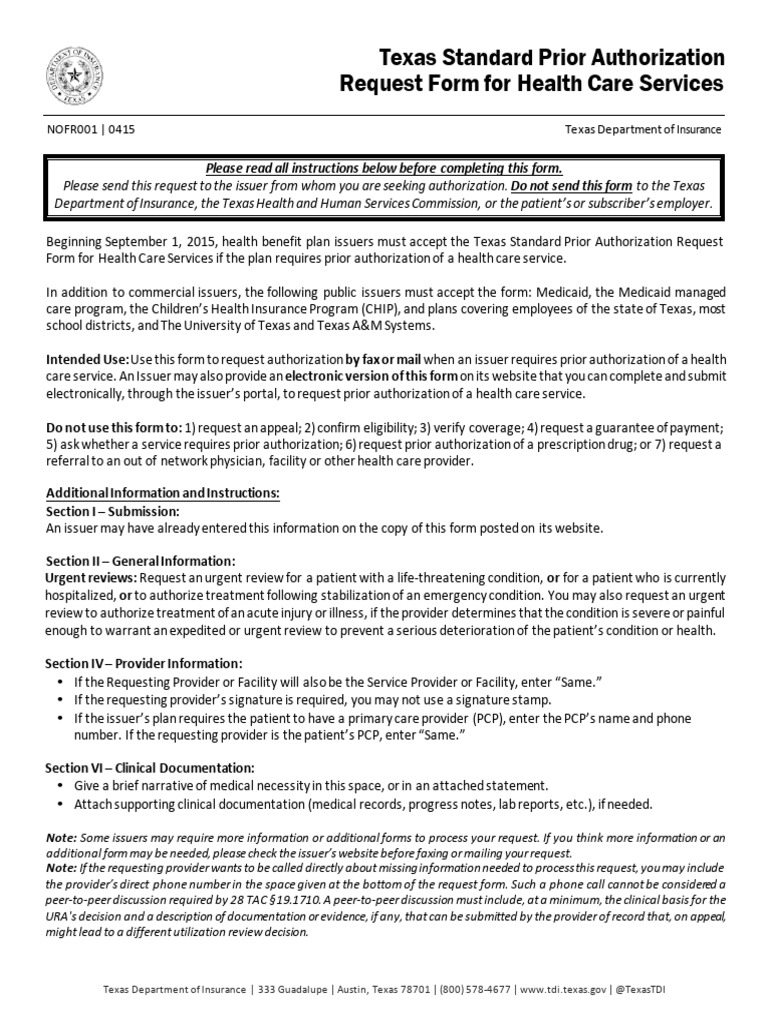 DEPARTMENT OF INSURANCE TEXAS

Texas Standard Prior Authorization Request Form for Health Care Services

NOFR001 | 0415

Texas Department of Insurance

Please read all instructions below before completing this form.
Please send this request to the issuer from whom you are seeking authorization. Do not send this form to the Texas Department of Insurance, the Texas Health and Human Services Commission, or the patient's or subscriber's employer.

Beginning September 1, 2015, health benefit plan issuers must accept the Texas Standard Prior Authorization Request Form for Health Care Services if the plan requires prior authorization of a health care service.

In addition to commercial issuers, the following public issuers must accept the form: Medicaid, the Medicaid managed care program, the Children's Health Insurance Program (CHIP), and plans covering employees of the state of Texas, most school districts, and The University of Texas and Texas A&M Systems.

Intended Use: Use this form to request authorization by fax or mail when an issuer requires prior authorization of a health care service. An Issuer may also provide an electronic version of this form on its website that you can complete and submit electronically, through the issuer's portal, to request prior authorization of a health care service.

Do not use this form to: 1) request an appeal; 2) confirm eligibility; 3) verify coverage; 4) request a guarantee of payment; 5) ask whether a service requires prior authorization; 6) request prior authorization of a prescription drug; or 7) request a referral to an out of network physician, facility or other health care provider.

Additional Information and Instructions:
Section I – Submission:
An issuer may have already entered this information on the copy of this form posted on its website.

Section II – General Information:
Urgent reviews: Request an urgent review for a patient with a life-threatening condition, or for a patient who is currently hospitalized, or to authorize treatment following stabilization of an emergency condition. You may also request an urgent review to authorize treatment of an acute injury or illness, if the provider determines that the condition is severe or painful enough to warrant an expedited or urgent review to prevent a serious deterioration of the patient's condition or health.

Section IV – Provider Information:
• If the Requesting Provider or Facility will also be the Service Provider or Facility, enter "Same."
• If the requesting provider's signature is required, you may not use a signature stamp.
• If the issuer's plan requires the patient to have a primary care provider (PCP), enter the PCP's name and phone number. If the requesting provider is the patient's PCP, enter "Same."

Section VI – Clinical Documentation:
• Give a brief narrative of medical necessity in this space, or in an attached statement.
• Attach supporting clinical documentation (medical records, progress notes, lab reports, etc.), if needed.

Note: Some issuers may require more information or additional forms to process your request. If you think more information or an additional form may be needed, please check the issuer's website before faxing or mailing your request.
Note: If the requesting provider wants to be called directly about missing information needed to process this request, you may include the provider's direct phone number in the space given at the bottom of the request form. Such a phone call cannot be considered a peer-to-peer discussion required by 28 TAC §19.1710. A peer-to-peer discussion must include, at a minimum, the clinical basis for the URA's decision and a description of documentation or evidence, if any, that can be submitted by the provider of record that, on appeal, might lead to a different utilization review decision.

Texas Department of Insurance | 333 Guadalupe | Austin, Texas 78701 | (800) 578-4677 | www.tdi.texas.gov | @TexasTDI